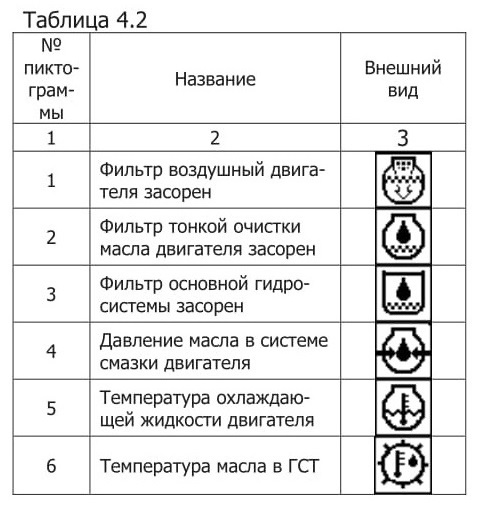 Таблица 4.2

| № пиктограммы | Название | Внешний вид |
|---|---|---|
| 1 | 2 | 3 |
| 1 | Фильтр воздушный двигателя засорен | |
| 2 | Фильтр тонкой очистки масла двигателя засорен | |
| 3 | Фильтр основной гидросистемы засорен | |
| 4 | Давление масла в системе смазки двигателя | |
| 5 | Температура охлаждающей жидкости двигателя | |
| 6 | Температура масла в ГСТ | |